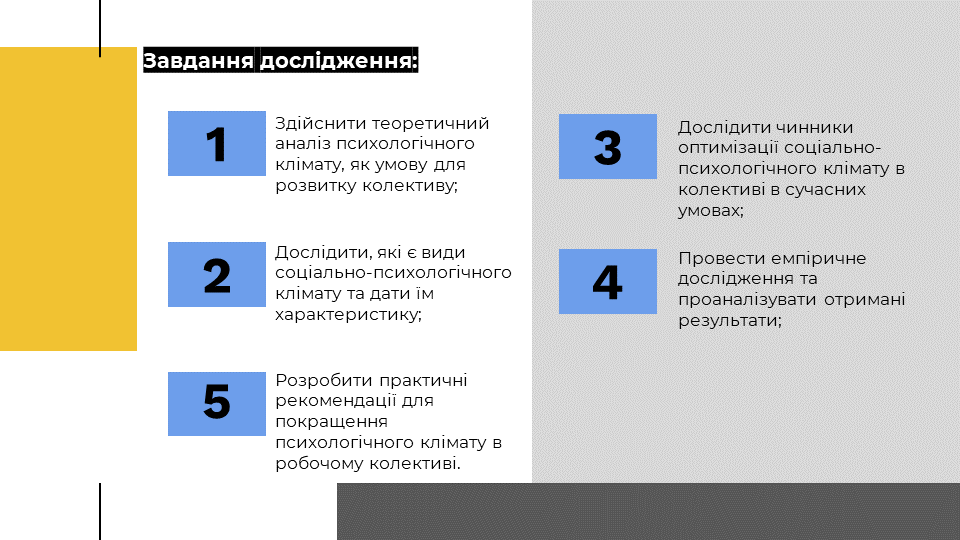 Завдання дослідження:

1

Здійснити теоретичний аналіз психологічного клімату, як умову для розвитку колективу;

2

Дослідити, які є види соціально-психологічного клімату та дати їм характеристику;

5

Розробити практичні рекомендації для покращення психологічного клімату в робочому колективі.

3

Дослідити чинники оптимізації соціально-психологічного клімату в колективі в сучасних умовах;

4

Провести емпіричне дослідження та проаналізувати отримані результати;